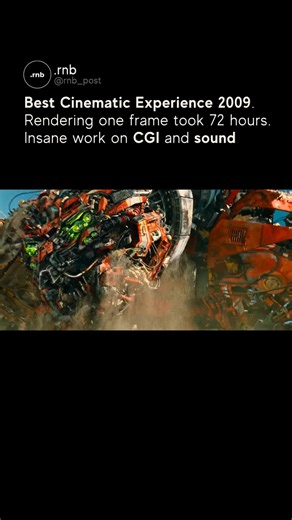 .rnb
.rnb
@rnb_post

Best Cinematic Experience 2009.
Rendering one frame took 72 hours.
Insane work on CGI and sound